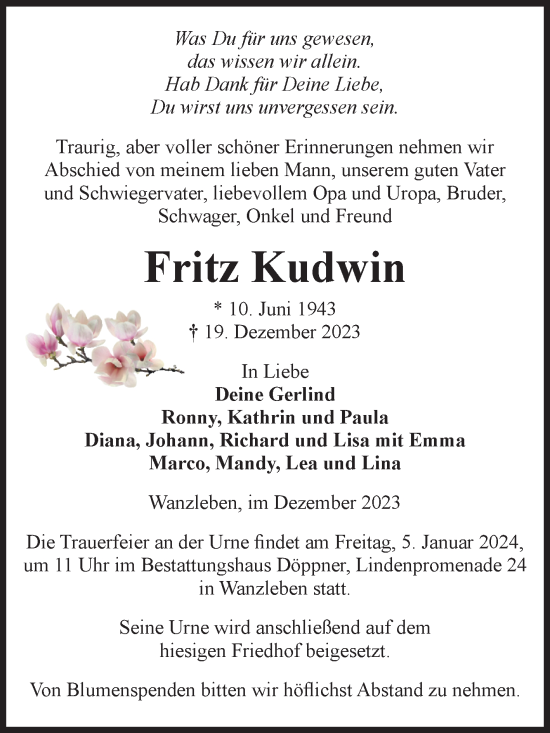 Was Du für uns gewesen,
das wissen wir allein.
Hab Dank für Deine Liebe,
Du wirst uns unvergessen sein.

Traurig, aber voller schöner Erinnerungen nehmen wir Abschied von meinem lieben Mann, unserem guten Vater und Schwiegervater, liebevollem Opa und Uropa, Bruder, Schwager, Onkel und Freund

Fritz Kudwin

* 10. Juni 1943
† 19. Dezember 2023

In Liebe
Deine Gerlind
Ronny, Kathrin und Paula
Diana, Johann, Richard und Lisa mit Emma
Marco, Mandy, Lea und Lina

Wanzleben, im Dezember 2023

Die Trauerfeier an der Urne findet am Freitag, 5. Januar 2024, um 11 Uhr im Bestattungshaus Döppner, Lindenpromenade 24 in Wanzleben statt.

Seine Urne wird anschließend auf dem hiesigen Friedhof beigesetzt.

Von Blumenspenden bitten wir höflichst Abstand zu nehmen.